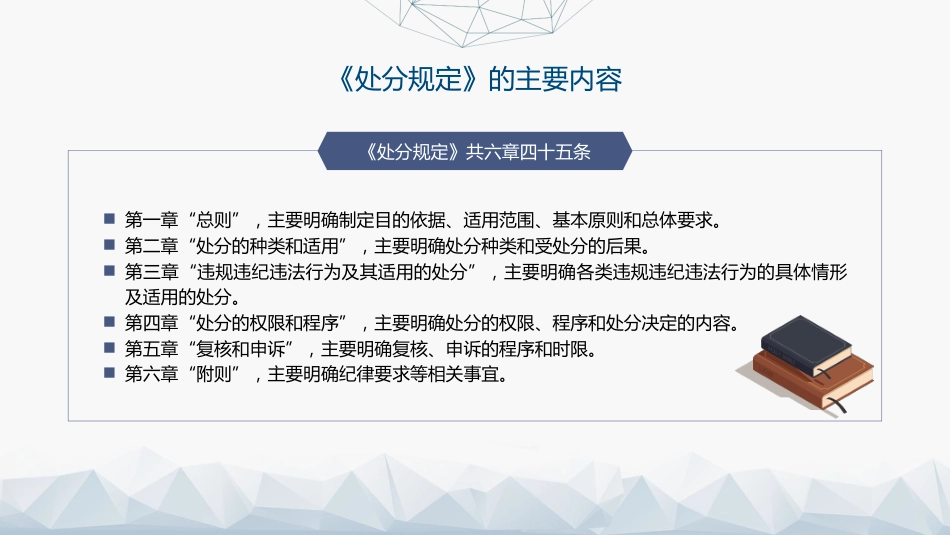 《处分规定》的主要内容

《处分规定》共六章四十五条

■ 第一章“总则”，主要明确制定目的依据、适用范围、基本原则和总体要求。
■ 第二章“处分的种类和适用”，主要明确处分种类和受处分的后果。
■ 第三章“违规违纪违法行为及其适用的处分”，主要明确各类违规违纪违法行为的具体情形及适用的处分。
■ 第四章“处分的权限和程序”，主要明确处分的权限、程序和处分决定的内容。
■ 第五章“复核和申诉”，主要明确复核、申诉的程序和时限。
■ 第六章“附则”，主要明确纪律要求等相关事宜。